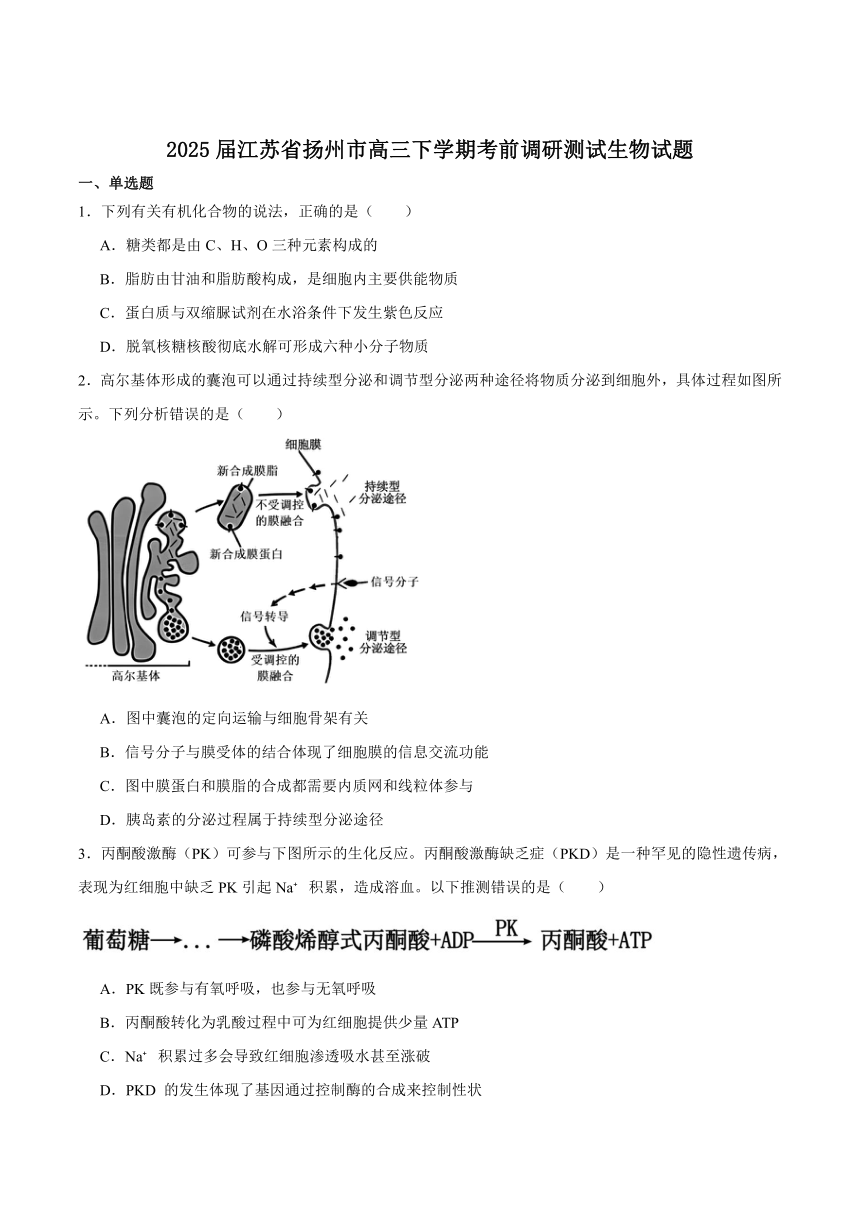 2025 届江苏省扬州市高三下学期考前调研测试生物试题

一、单选题

1．下列有关有机化合物的说法，正确的是（　　）

A．糖类都是由 C、H、O 三种元素构成的

B．脂肪由甘油和脂肪酸构成，是细胞内主要供能物质

C．蛋白质与双缩脲试剂在水浴条件下发生紫色反应

D．脱氧核糖核酸彻底水解可形成六种小分子物质

2．高尔基体形成的囊泡可以通过持续型分泌和调节型分泌两种途径将物质分泌到细胞外，具体过程如图所示。下列分析错误的是（　　）

细胞膜
新合成膜脂
不受调控的膜融合
持续型分泌途径
新合成膜蛋白
信号分子
信号转导
调节型分泌途径
受调控的膜融合
高尔基体

A．图中囊泡的定向运输与细胞骨架有关

B．信号分子与膜受体的结合体现了细胞膜的信息交流功能

C．图中膜蛋白和膜脂的合成都需要内质网和线粒体参与

D．胰岛素的分泌过程属于持续型分泌途径

3．丙酮酸激酶（PK）可参与下图所示的生化反应。丙酮酸激酶缺乏症（PKD）是一种罕见的隐性遗传病，表现为红细胞中缺乏 PK 引起 $Na^+$ 积累，造成溶血。以下推测错误的是（　　）

葡萄糖→...→磷酸烯醇式丙酮酸+ADP $\xrightarrow{PK}$ 丙酮酸+ATP

A．PK 既参与有氧呼吸，也参与无氧呼吸

B．丙酮酸转化为乳酸过程中可为红细胞提供少量 ATP

C．$Na^+$ 积累过多会导致红细胞渗透吸水甚至涨破

D．PKD 的发生体现了基因通过控制酶的合成来控制性状